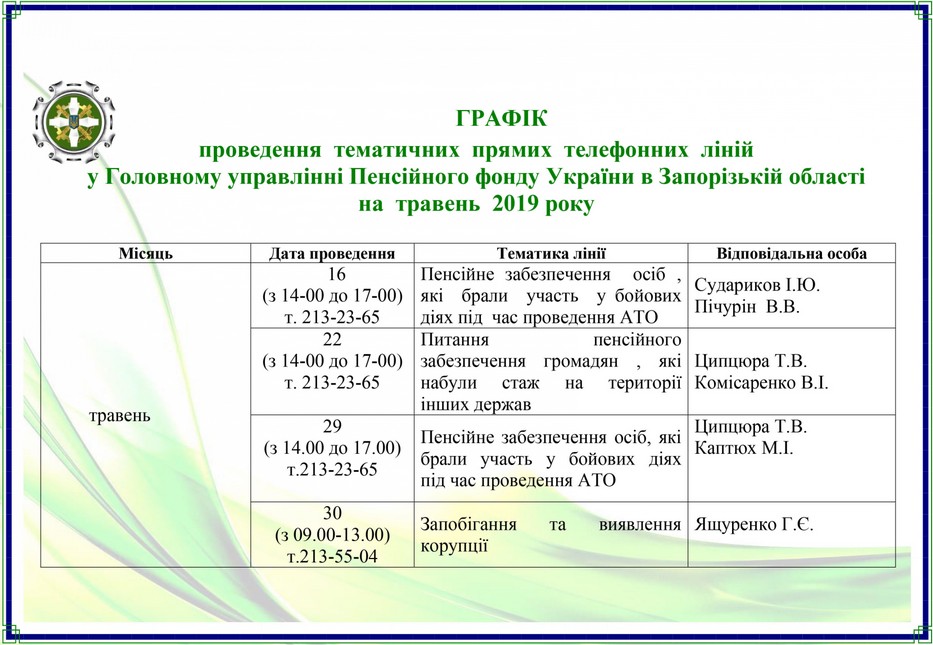 ГРАФІК
проведення тематичних прямих телефонних ліній
у Головному управлінні Пенсійного фонду України в Запорізькій області
на травень 2019 року

| Місяць | Дата проведення | Тематика лінії | Відповідальна особа |
|---|---|---|---|
| травень | 16 (з 14-00 до 17-00) т. 213-23-65 | Пенсійне забезпечення осіб , які брали участь у бойових діях під час проведення АТО | Судариков І.Ю. Пічурін В.В. |
| | 22 (з 14-00 до 17-00) т. 213-23-65 | Питання пенсійного забезпечення громадян , які набули стаж на території інших держав | Ципцюра Т.В. Комісаренко В.І. |
| | 29 (з 14.00 до 17.00) т.213-23-65 | Пенсійне забезпечення осіб, які брали участь у бойових діях під час проведення АТО | Ципцюра Т.В. Каптюх М.І. |
| | 30 (з 09.00-13.00) т.213-55-04 | Запобігання та виявлення корупції | Ящуренко Г.Є. |